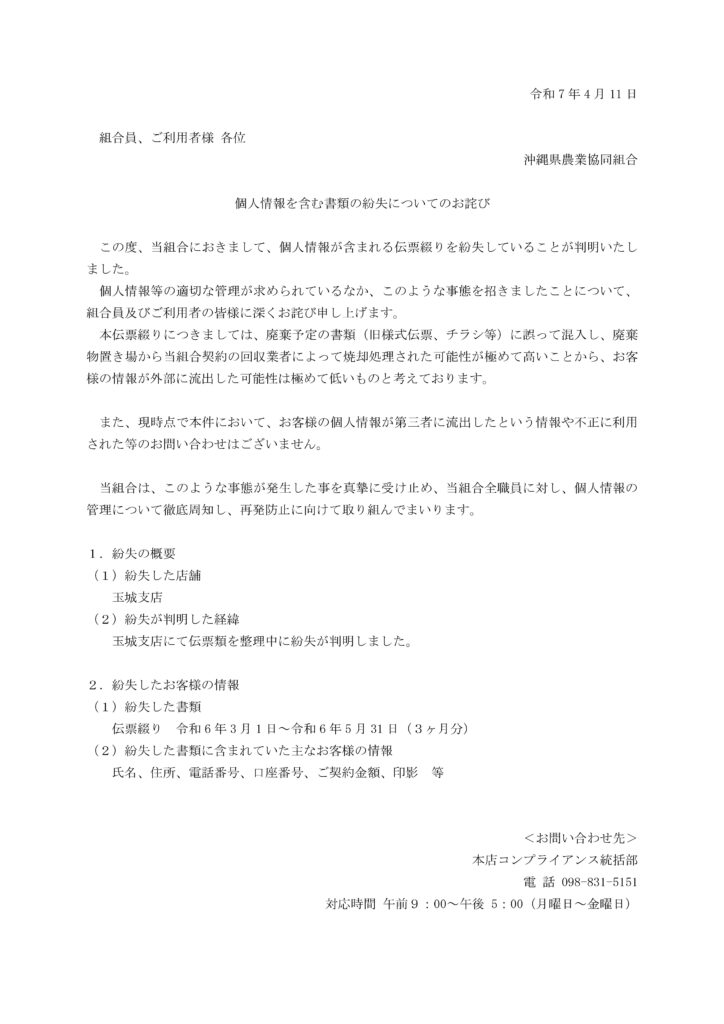 令和７年４月 11 日

組合員、ご利用者様 各位

沖縄県農業協同組合

個人情報を含む書類の紛失についてのお詫び

この度、当組合におきまして、個人情報が含まれる伝票綴りを紛失していることが判明いたしました。

個人情報等の適切な管理が求められているなか、このような事態を招きましたことについて、組合員及びご利用者の皆様に深くお詫び申し上げます。

本伝票綴りにつきましては、廃棄予定の書類（旧様式伝票、チラシ等）に誤って混入し、廃棄物置き場から当組合契約の回収業者によって焼却処理された可能性が極めて高いことから、お客様の情報が外部に流出した可能性は極めて低いものと考えております。

また、現時点で本件において、お客様の個人情報が第三者に流出したという情報や不正に利用された等のお問い合わせはございません。

当組合は、このような事態が発生した事を真摯に受け止め、当組合全職員に対し、個人情報の管理について徹底周知し、再発防止に向けて取り組んでまいります。

１．紛失の概要
（１）紛失した店舗
玉城支店
（２）紛失が判明した経緯
玉城支店にて伝票類を整理中に紛失が判明しました。

２．紛失したお客様の情報
（１）紛失した書類
伝票綴り　令和６年３月１日～令和６年５月 31 日（３ヶ月分）
（２）紛失した書類に含まれていた主なお客様の情報
氏名、住所、電話番号、口座番号、ご契約金額、印影　等

＜お問い合わせ先＞
本店コンプライアンス統括部
電 話 098-831-5151
対応時間 午前９：00～午後 ５：00（月曜日～金曜日）